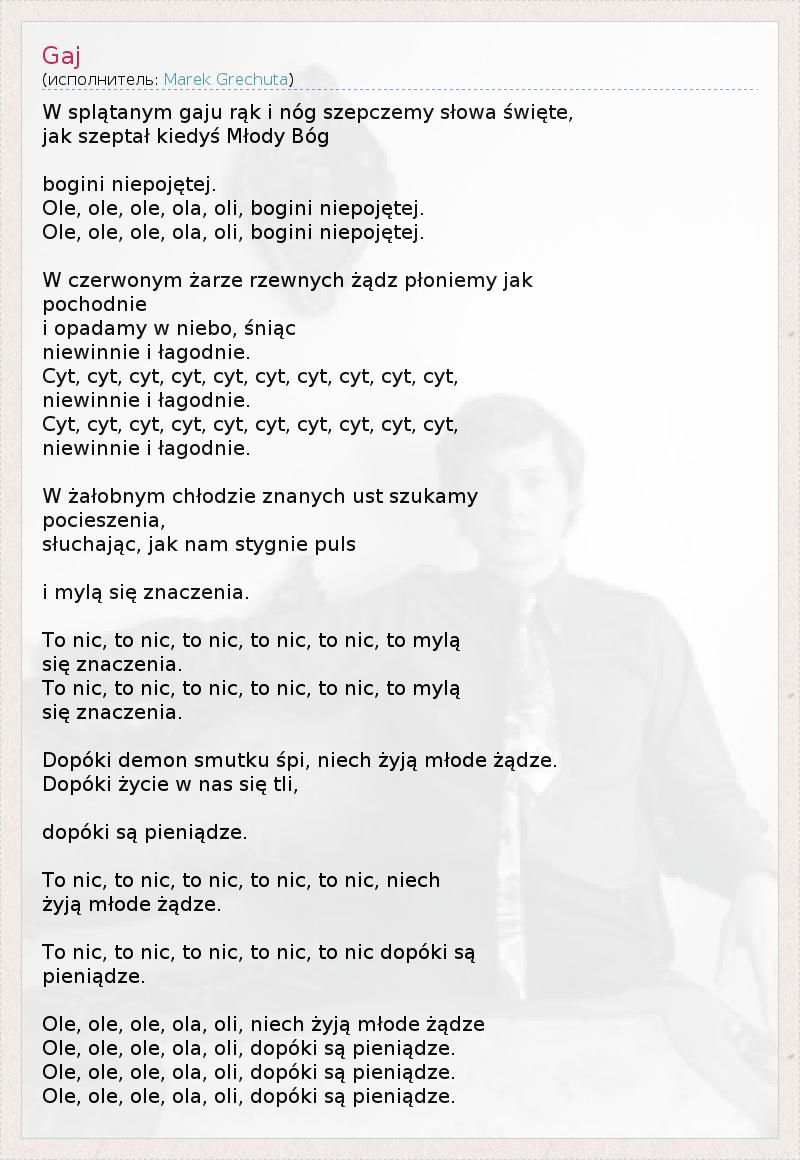 Gaj
(исполнитель: Marek Grechuta)

W splątanym gaju rąk i nóg szepczemy słowa święte,
jak szeptał kiedyś Młody Bóg

bogini niepojętej.
Ole, ole, ole, ola, oli, bogini niepojętej.
Ole, ole, ole, ola, oli, bogini niepojętej.

W czerwonym żarze rzewnych żądz płoniemy jak pochodnie
i opadamy w niebo, śniąc
niewinnie i łagodnie.
Cyt, cyt, cyt, cyt, cyt, cyt, cyt, cyt, cyt, cyt,
niewinnie i łagodnie.
Cyt, cyt, cyt, cyt, cyt, cyt, cyt, cyt, cyt, cyt,
niewinnie i łagodnie.

W żałobnym chłodzie znanych ust szukamy pocieszenia,
słuchając, jak nam stygnie puls

i mylą się znaczenia.

To nic, to nic, to nic, to nic, to nic, to mylą
się znaczenia.
To nic, to nic, to nic, to nic, to nic, to mylą
się znaczenia.

Dopóki demon smutku śpi, niech żyją młode żądze.
Dopóki życie w nas się tli,

dopóki są pieniądze.

To nic, to nic, to nic, to nic, to nic, niech
żyją młode żądze.

To nic, to nic, to nic, to nic, to nic dopóki są
pieniądze.

Ole, ole, ole, ola, oli, niech żyją młode żądze
Ole, ole, ole, ola, oli, dopóki są pieniądze.
Ole, ole, ole, ola, oli, dopóki są pieniądze.
Ole, ole, ole, ola, oli, dopóki są pieniądze.